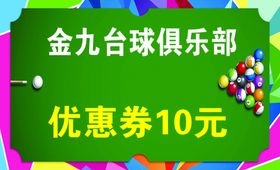 金九台球俱乐部

优惠券10元